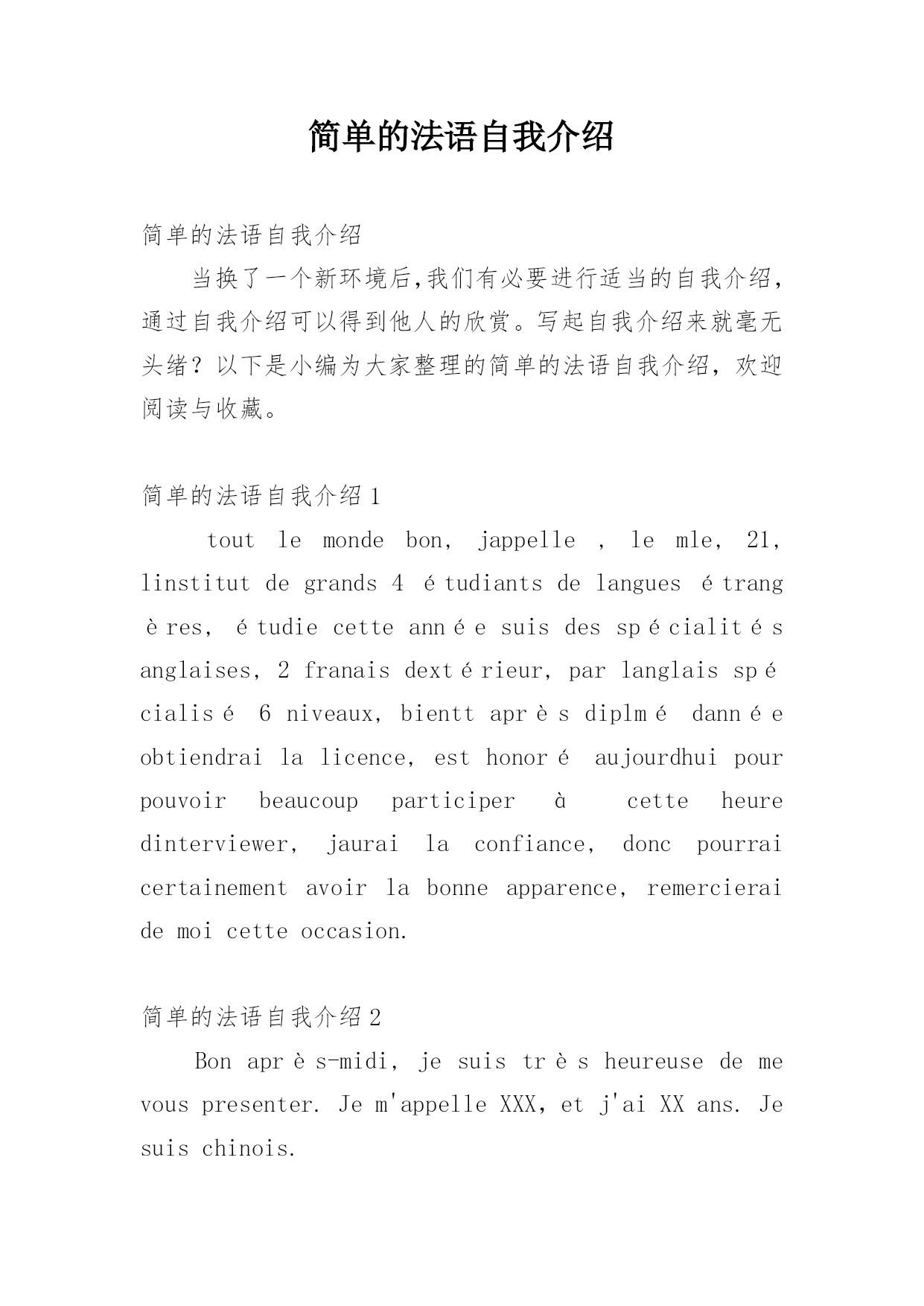 简单的法语自我介绍

简单的法语自我介绍

当换了一个新环境后,我们有必要进行适当的自我介绍,通过自我介绍可以得到他人的欣赏。写起自我介绍来就毫无头绪？以下是小编为大家整理的简单的法语自我介绍，欢迎阅读与收藏。

简单的法语自我介绍1

tout le monde bon, jappelle , le mle, 21, linstitut de grands 4 étudiants de langues étrangères, étudie cette année suis des spécialités anglaises, 2 franais dextérieur, par langlais spécialisé 6 niveaux, bientt après diplmé dannée obtiendrai la licence, est honoré aujourdhui pour pouvoir beaucoup participer à cette heure dinterviewer, jaurai la confiance, donc pourrai certainement avoir la bonne apparence, remercierai de moi cette occasion.

简单的法语自我介绍2

Bon après-midi, je suis très heureuse de me vous presenter. Je m'appelle XXX, et j'ai XX ans. Je suis chinois.